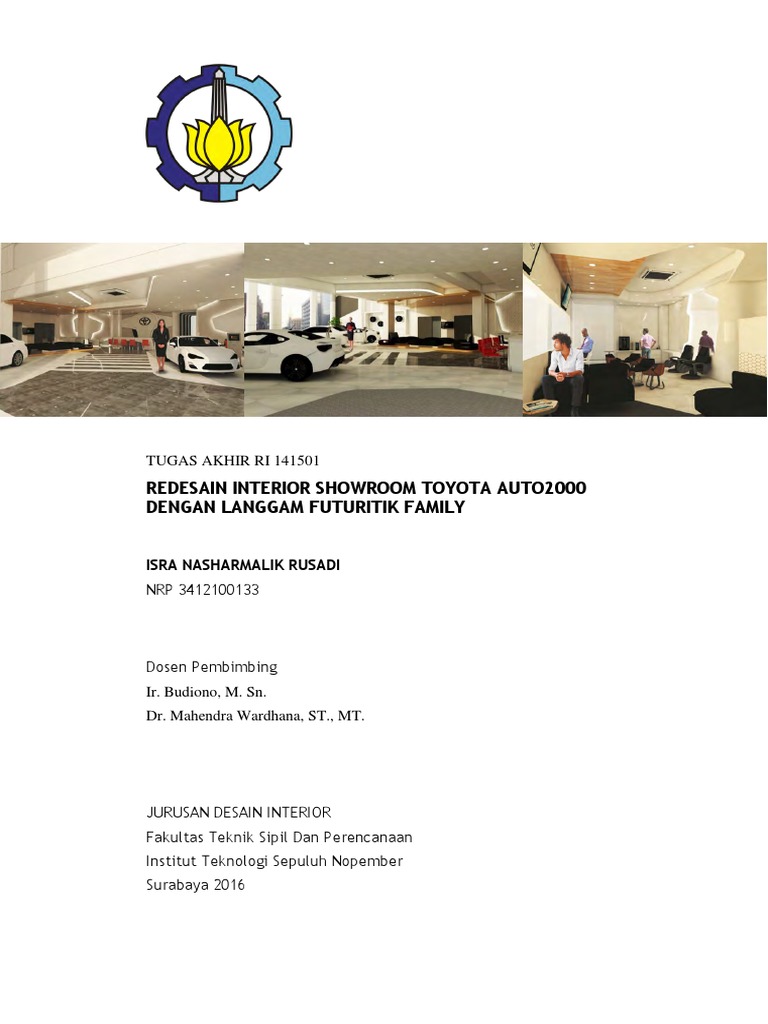 TUGAS AKHIR RI 141501

REDESAIN INTERIOR SHOWROOM TOYOTA AUTO2000 DENGAN LANGGAM FUTURITIK FAMILY

ISRA NASHARMALIK RUSADI
NRP 3412100133

Dosen Pembimbing
Ir. Budiono, M. Sn.
Dr. Mahendra Wardhana, ST., MT.

JURUSAN DESAIN INTERIOR
Fakultas Teknik Sipil Dan Perencanaan
Institut Teknologi Sepuluh Nopember
Surabaya 2016